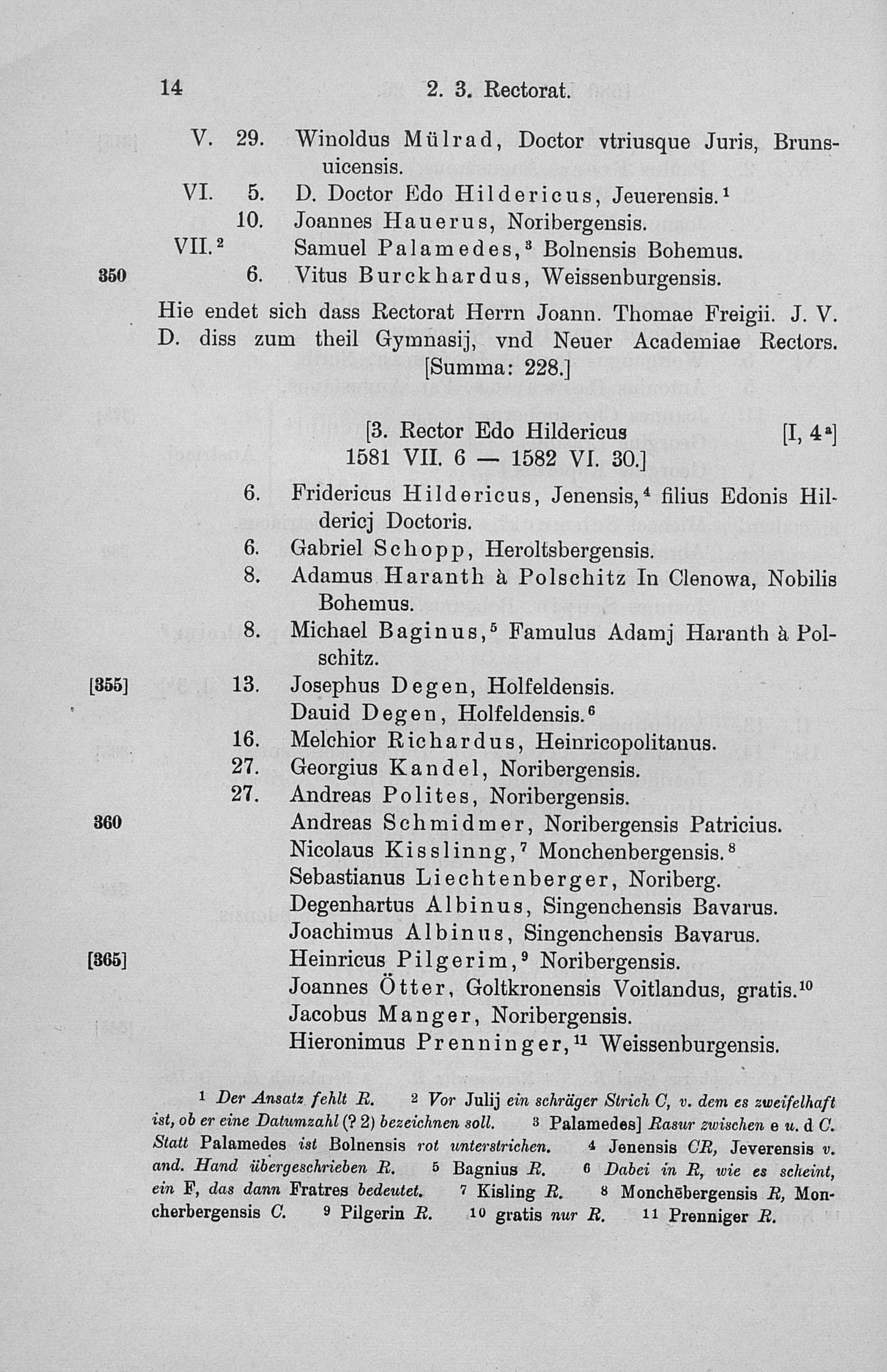 14 2. 3. Rectorat.

V. 29. Winoldus Mülrad, Doctor vtriusque Juris, Brunsuicensis.
VI. 5. D. Doctor Edo Hildericus, Jeuerensis.$^1$
10. Joannes Hauerus, Noribergensis.
VII.$^2$ Samuel Palamedes,$^3$ Bolnensis Bohemus.
350 6. Vitus Burckhardus, Weissenburgensis.

Hie endet sich dass Rectorat Herrn Joann. Thomae Freigii. J. V. D. diss zum theil Gymnasij, vnd Neuer Academiae Rectors. [Summa: 228.]

[3. Rector Edo Hildericus [I, 4$^a$]
1581 VII. 6 — 1582 VI. 30.]

6. Fridericus Hildericus, Jenensis,$^4$ filius Edonis Hildericj Doctoris.
6. Gabriel Schopp, Heroltsbergensis.
8. Adamus Haranth à Polschitz In Clenowa, Nobilis Bohemus.
8. Michael Baginus,$^5$ Famulus Adamj Haranth à Polschitz.
[355] 13. Josephus Degen, Holfeldensis.
Dauid Degen, Holfeldensis.$^6$
16. Melchior Richardus, Heinricopolitanus.
27. Georgius Kandel, Noribergensis.
27. Andreas Polites, Noribergensis.
360 Andreas Schmidmer, Noribergensis Patricius.
Nicolaus Kisslinng,$^7$ Monchenbergensis.$^8$
Sebastianus Liechtenberger, Noriberg.
Degenhartus Albinus, Singenchensis Bavarus.
Joachimus Albinus, Singenchensis Bavarus.
[365] Heinricus Pilgerim,$^9$ Noribergensis.
Joannes Ötter, Goltkronensis Voitlandus, gratis.$^{10}$
Jacobus Manger, Noribergensis.
Hieronimus Prenninger,$^{11}$ Weissenburgensis.

$^1$ Der Ansatz fehlt R. $^2$ Vor Julij ein schräger Strich C, v. dem es zweifelhaft ist, ob er eine Datumzahl (? 2) bezeichnen soll. $^3$ Palamedes] Rasur zwischen e u. d C. Statt Palamedes ist Bolnensis rot unterstrichen. $^4$ Jenensis CR, Jeverensis v. and. Hand übergeschrieben R. $^5$ Bagnius R. $^6$ Dabei in R, wie es scheint, ein F, das dann Fratres bedeutet. $^7$ Kisling R. $^8$ Monchēbergensis R, Moncherbergensis C. $^9$ Pilgerin R. $^{10}$ gratis nur R. $^{11}$ Prenniger R.